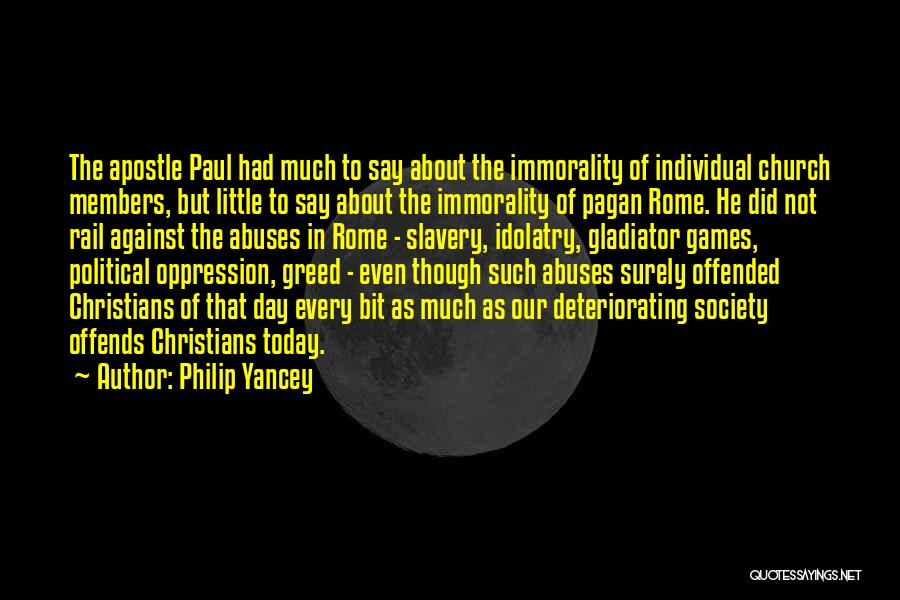 The apostle Paul had much to say about the immorality of individual church members, but little to say about the immorality of pagan Rome. He did not rail against the abuses in Rome - slavery, idolatry, gladiator games, political oppression, greed - even though such abuses surely offended Christians of that day every bit as much as our deteriorating society offends Christians today.

~ Author: Philip Yancey

QUOTESSAYINGS.NET